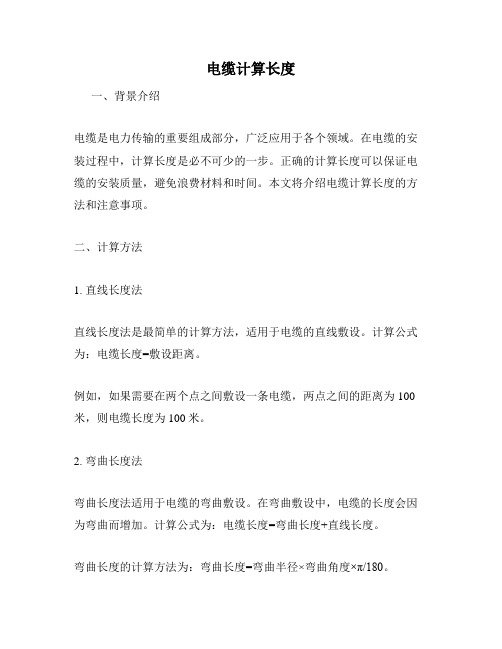 电缆计算长度

一、背景介绍

电缆是电力传输的重要组成部分，广泛应用于各个领域。在电缆的安装过程中，计算长度是必不可少的一步。正确的计算长度可以保证电缆的安装质量，避免浪费材料和时间。本文将介绍电缆计算长度的方法和注意事项。

二、计算方法

1. 直线长度法

直线长度法是最简单的计算方法，适用于电缆的直线敷设。计算公式为：电缆长度=敷设距离。

例如，如果需要在两个点之间敷设一条电缆，两点之间的距离为 100 米，则电缆长度为 100 米。

2. 弯曲长度法

弯曲长度法适用于电缆的弯曲敷设。在弯曲敷设中，电缆的长度会因为弯曲而增加。计算公式为：电缆长度=弯曲长度+直线长度。

弯曲长度的计算方法为：弯曲长度=弯曲半径×弯曲角度×π/180。